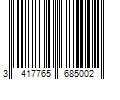 3 417765 685002